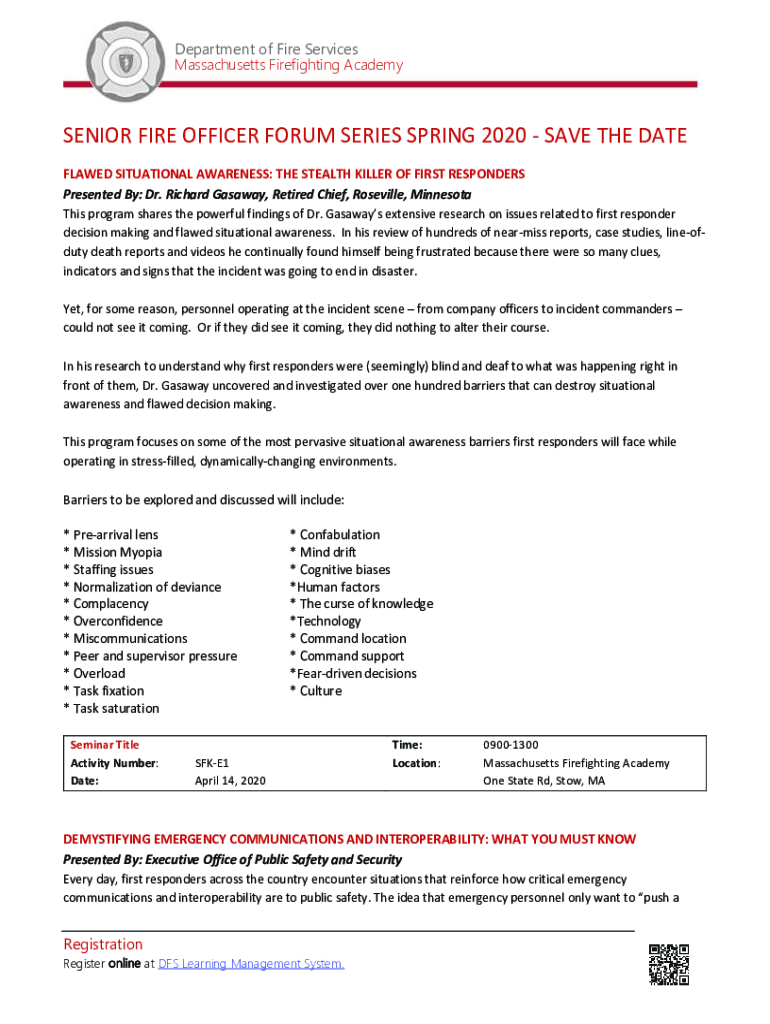 Department of Fire Services
Massachusetts Firefighting Academy

SENIOR FIRE OFFICER FORUM SERIES SPRING 2020 - SAVE THE DATE

FLAWED SITUATIONAL AWARENESS: THE STEALTH KILLER OF FIRST RESPONDERS

Presented By: Dr. Richard Gasaway, Retired Chief, Roseville, Minnesota

This program shares the powerful findings of Dr. Gasaway's extensive research on issues related to first responder decision making and flawed situational awareness. In his review of hundreds of near-miss reports, case studies, line-of-duty death reports and videos he continually found himself being frustrated because there were so many clues, indicators and signs that the incident was going to end in disaster.

Yet, for some reason, personnel operating at the incident scene – from company officers to incident commanders – could not see it coming. Or if they did see it coming, they did nothing to alter their course.

In his research to understand why first responders were (seemingly) blind and deaf to what was happening right in front of them, Dr. Gasaway uncovered and investigated over one hundred barriers that can destroy situational awareness and flawed decision making.

This program focuses on some of the most pervasive situational awareness barriers first responders will face while operating in stress-filled, dynamically-changing environments.

Barriers to be explored and discussed will include:

* Pre-arrival lens
* Mission Myopia
* Staffing issues
* Normalization of deviance
* Complacency
* Overconfidence
* Miscommunications
* Peer and supervisor pressure
* Overload
* Task fixation
* Task saturation

* Confabulation
* Mind drift
* Cognitive biases
*Human factors
* The curse of knowledge
*Technology
* Command location
* Command support
*Fear-driven decisions
* Culture

| Seminar Title | | Time: | 0900-1300 |
|---|---|---|---|
| Activity Number: | SFK-E1 | Location: | Massachusetts Firefighting Academy |
| Date: | April 14, 2020 | | One State Rd, Stow, MA |

DEMYSTIFYING EMERGENCY COMMUNICATIONS AND INTEROPERABILITY: WHAT YOU MUST KNOW

Presented By: Executive Office of Public Safety and Security

Every day, first responders across the country encounter situations that reinforce how critical emergency communications and interoperability are to public safety. The idea that emergency personnel only want to "push a

Registration
Register online at DFS Learning Management System.